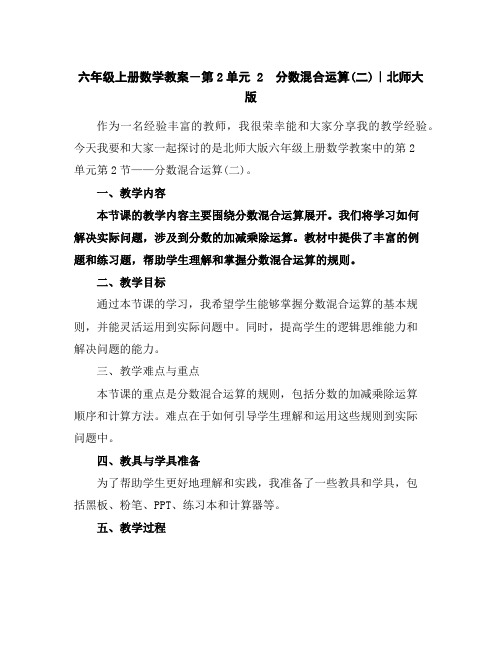 六年级上册数学教案－第2单元 2 分数混合运算(二)｜北师大版

作为一名经验丰富的教师，我很荣幸能和大家分享我的教学经验。今天我要和大家一起探讨的是北师大版六年级上册数学教案中的第2单元第2节——分数混合运算(二)。

一、教学内容

本节课的教学内容主要围绕分数混合运算展开。我们将学习如何解决实际问题，涉及到分数的加减乘除运算。教材中提供了丰富的例题和练习题，帮助学生理解和掌握分数混合运算的规则。

二、教学目标

通过本节课的学习，我希望学生能够掌握分数混合运算的基本规则，并能灵活运用到实际问题中。同时，提高学生的逻辑思维能力和解决问题的能力。

三、教学难点与重点

本节课的重点是分数混合运算的规则，包括分数的加减乘除运算顺序和计算方法。难点在于如何引导学生理解和运用这些规则到实际问题中。

四、教具与学具准备

为了帮助学生更好地理解和实践，我准备了一些教具和学具，包括黑板、粉笔、PPT、练习本和计算器等。

五、教学过程